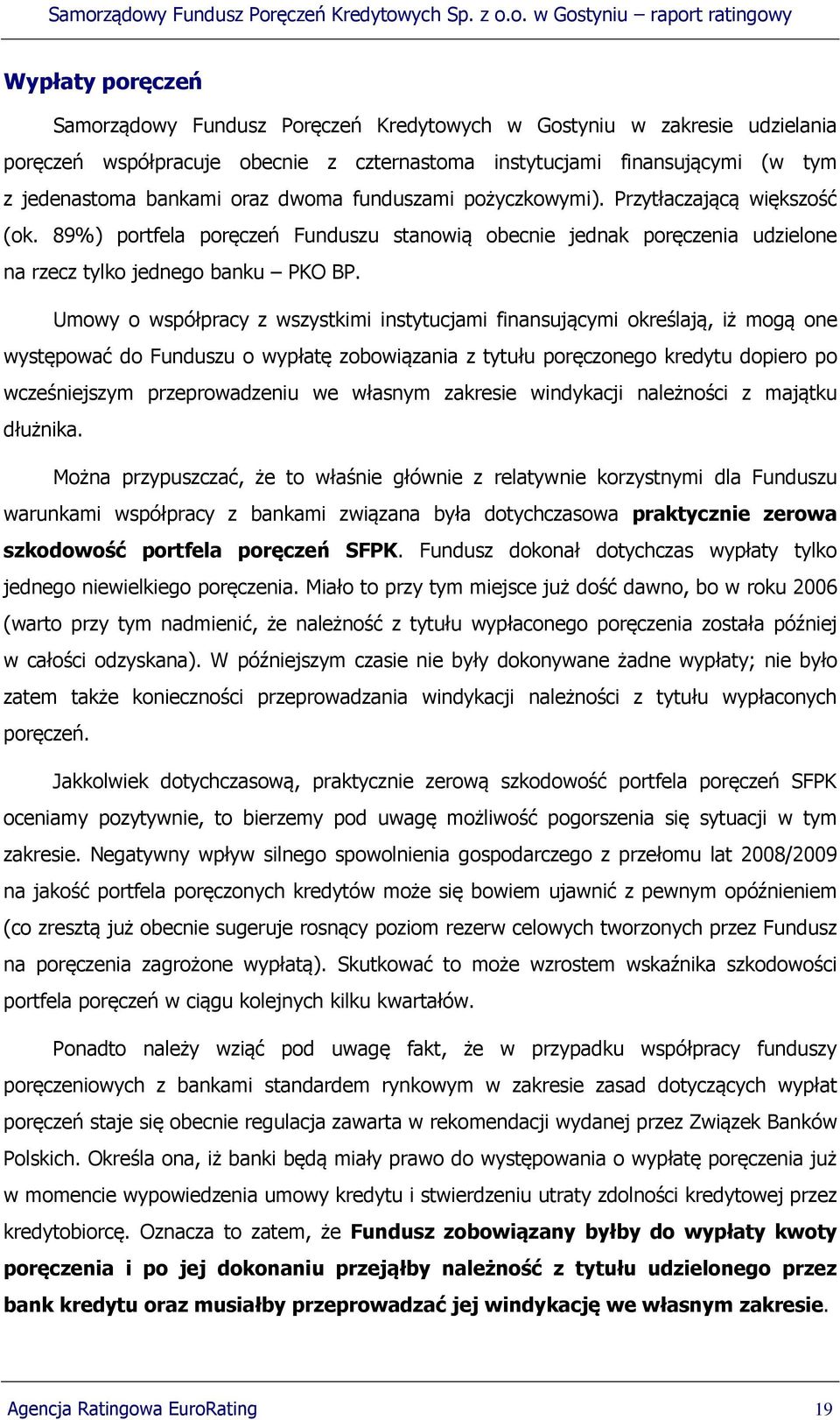 Samorządowy Fundusz Poręczeń Kredytowych Sp. z o.o. w Gostyniu – raport ratingowy

Wypłaty poręczeń

Samorządowy Fundusz Poręczeń Kredytowych w Gostyniu w zakresie udzielania poręczeń współpracuje obecnie z czternastoma instytucjami finansującymi (w tym z jedenastoma bankami oraz dwoma funduszami pożyczkowymi). Przytłaczającą większość (ok. 89%) portfela poręczeń Funduszu stanowią obecnie jednak poręczenia udzielone na rzecz tylko jednego banku – PKO BP.

Umowy o współpracy z wszystkimi instytucjami finansującymi określają, iż mogą one występować do Funduszu o wypłatę zobowiązania z tytułu poręczonego kredytu dopiero po wcześniejszym przeprowadzeniu we własnym zakresie windykacji należności z majątku dłużnika.

Można przypuszczać, że to właśnie głównie z relatywnie korzystnymi dla Funduszu warunkami współpracy z bankami związana była dotychczasowa praktycznie zerowa szkodowość portfela poręczeń SFPK. Fundusz dokonał dotychczas wypłaty tylko jednego niewielkiego poręczenia. Miało to przy tym miejsce już dość dawno, bo w roku 2006 (warto przy tym nadmienić, że należność z tytułu wypłaconego poręczenia została później w całości odzyskana). W późniejszym czasie nie były dokonywane żadne wypłaty; nie było zatem także konieczności przeprowadzania windykacji należności z tytułu wypłaconych poręczeń.

Jakkolwiek dotychczasową, praktycznie zerową szkodowość portfela poręczeń SFPK oceniamy pozytywnie, to bierzemy pod uwagę możliwość pogorszenia się sytuacji w tym zakresie. Negatywny wpływ silnego spowolnienia gospodarczego z przełomu lat 2008/2009 na jakość portfela poręczonych kredytów może się bowiem ujawnić z pewnym opóźnieniem (co zresztą już obecnie sugeruje rosnący poziom rezerw celowych tworzonych przez Fundusz na poręczenia zagrożone wypłatą). Skutkować to może wzrostem wskaźnika szkodowości portfela poręczeń w ciągu kolejnych kilku kwartałów.

Ponadto należy wziąć pod uwagę fakt, że w przypadku współpracy funduszy poręczeniowych z bankami standardem rynkowym w zakresie zasad dotyczących wypłat poręczeń staje się obecnie regulacja zawarta w rekomendacji wydanej przez Związek Banków Polskich. Określa ona, iż banki będą miały prawo do występowania o wypłatę poręczenia już w momencie wypowiedzenia umowy kredytu i stwierdzeniu utraty zdolności kredytowej przez kredytobiorcę. Oznacza to zatem, że Fundusz zobowiązany byłby do wypłaty kwoty poręczenia i po jej dokonaniu przejąłby należność z tytułu udzielonego przez bank kredytu oraz musiałby przeprowadzać jej windykację we własnym zakresie.

Agencja Ratingowa EuroRating 19